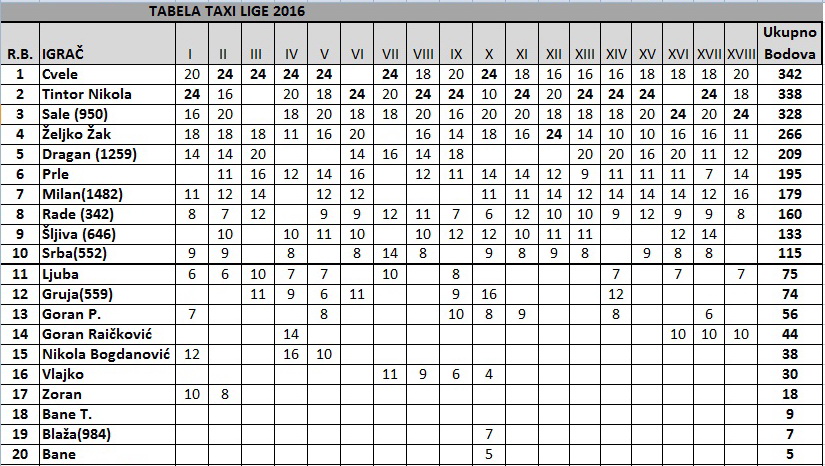 TABELA TAXI LIGE 2016

| R.B. | IGRAČ | I | II | III | IV | V | VI | VII | VIII | IX | X | XI | XII | XIII | XIV | XV | XVI | XVII | XVIII | Ukupno Bodova |
|---|---|---|---|---|---|---|---|---|---|---|---|---|---|---|---|---|---|---|---|---|
| 1 | Cvele | 20 | 24 | 24 | 24 | 24 | | 24 | 18 | 20 | 24 | 18 | 16 | 16 | 16 | 18 | 18 | 18 | 20 | 342 |
| 2 | Tintor Nikola | 24 | 16 | | 20 | 18 | 24 | 20 | 24 | 24 | 10 | 24 | 20 | 24 | 24 | 24 | | 24 | 18 | 338 |
| 3 | Sale (950) | 16 | 20 | | 18 | 20 | 18 | 18 | 20 | 16 | 20 | 20 | 18 | 18 | 18 | 20 | 24 | 20 | 24 | 328 |
| 4 | Željko Žak | 18 | 18 | 18 | 11 | 16 | 20 | | 16 | 14 | 18 | 16 | 24 | 14 | 10 | 10 | 16 | 16 | 11 | 266 |
| 5 | Dragan (1259) | 14 | 14 | 20 | | | 14 | 16 | 14 | 18 | | | | 20 | 20 | 16 | 20 | 11 | 12 | 209 |
| 6 | Prle | | 11 | 16 | 12 | 14 | 16 | | 12 | 11 | 14 | 14 | 12 | 9 | 11 | 11 | 11 | 7 | 14 | 195 |
| 7 | Milan(1482) | 11 | 12 | 14 | | 12 | 12 | | | | 11 | 11 | 14 | 12 | 14 | 14 | 14 | 12 | 16 | 179 |
| 8 | Rade (342) | 8 | 7 | 12 | | 9 | 9 | 12 | 11 | 7 | 6 | 12 | 10 | 10 | 9 | 12 | 9 | 9 | 8 | 160 |
| 9 | Šljiva (646) | | 10 | | 10 | 11 | 10 | | 10 | 12 | 12 | 10 | 11 | 11 | | | 12 | 14 | | 133 |
| 10 | Srba(552) | 9 | 9 | | 8 | | 8 | 14 | 8 | | 9 | 8 | 9 | 8 | | 9 | 8 | 8 | | 115 |
| 11 | Ljuba | 6 | 6 | 10 | 7 | 7 | | 10 | | 8 | | | | | 7 | | 7 | | 7 | 75 |
| 12 | Gruja(559) | | | 11 | 9 | 6 | 11 | | | 9 | 16 | | | | 12 | | | | | 74 |
| 13 | Goran P. | 7 | | | | 8 | | | | 10 | 8 | 9 | | | 8 | | | 6 | | 56 |
| 14 | Goran Raičković | | | | 14 | | | | | | | | | | | | 10 | 10 | 10 | 44 |
| 15 | Nikola Bogdanović | 12 | | | 16 | 10 | | | | | | | | | | | | | | 38 |
| 16 | Vlajko | | | | | | | 11 | 9 | 6 | 4 | | | | | | | | | 30 |
| 17 | Zoran | 10 | 8 | | | | | | | | | | | | | | | | | 18 |
| 18 | Bane T. | | | | | | | | | | | | | | | | | | | 9 |
| 19 | Blaža(984) | | | | | | | | | | 7 | | | | | | | | | 7 |
| 20 | Bane | | | | | | | | | | 5 | | | | | | | | | 5 |